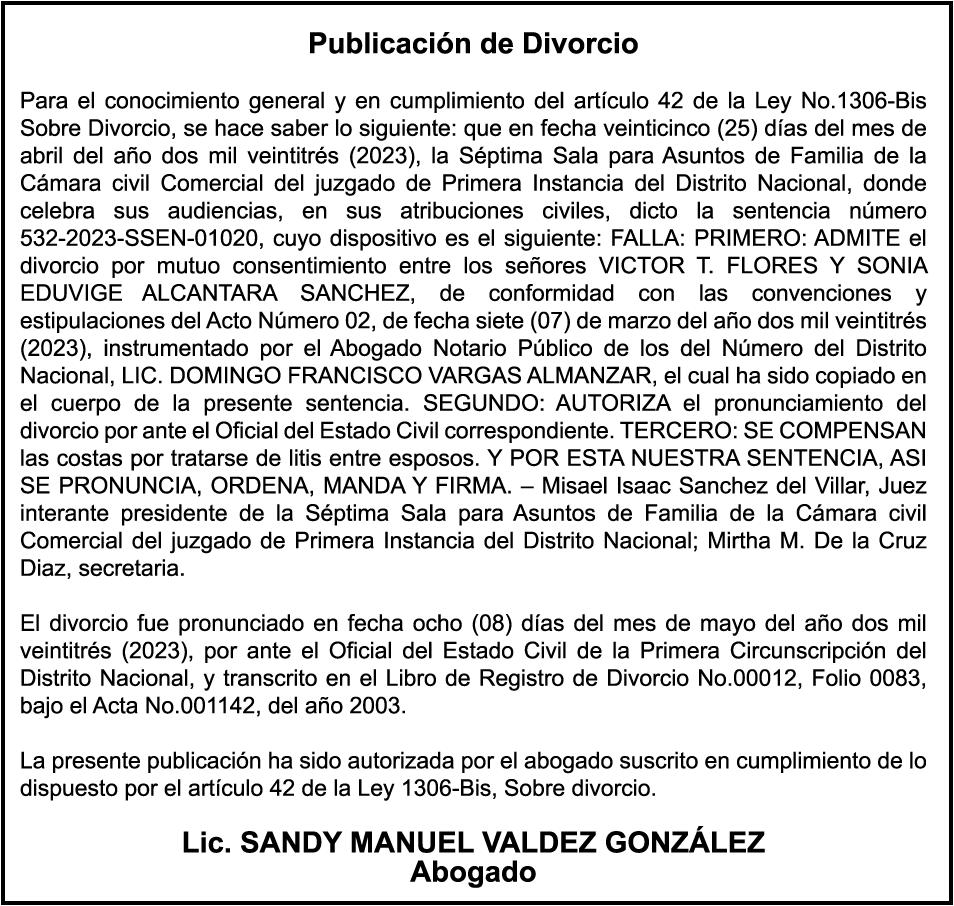 Publicación de Divorcio

Para el conocimiento general y en cumplimiento del artículo 42 de la Ley No.1306-Bis Sobre Divorcio, se hace saber lo siguiente: que en fecha veinticinco (25) días del mes de abril del año dos mil veintitrés (2023), la Séptima Sala para Asuntos de Familia de la Cámara civil Comercial del juzgado de Primera Instancia del Distrito Nacional, donde celebra sus audiencias, en sus atribuciones civiles, dicto la sentencia número 532-2023-SSEN-01020, cuyo dispositivo es el siguiente: FALLA: PRIMERO: ADMITE el divorcio por mutuo consentimiento entre los señores VICTOR T. FLORES Y SONIA EDUVIGE ALCANTARA SANCHEZ, de conformidad con las convenciones y estipulaciones del Acto Número 02, de fecha siete (07) de marzo del año dos mil veintitrés (2023), instrumentado por el Abogado Notario Público de los del Número del Distrito Nacional, LIC. DOMINGO FRANCISCO VARGAS ALMANZAR, el cual ha sido copiado en el cuerpo de la presente sentencia. SEGUNDO: AUTORIZA el pronunciamiento del divorcio por ante el Oficial del Estado Civil correspondiente. TERCERO: SE COMPENSAN las costas por tratarse de litis entre esposos. Y POR ESTA NUESTRA SENTENCIA, ASI SE PRONUNCIA, ORDENA, MANDA Y FIRMA. – Misael Isaac Sanchez del Villar, Juez interante presidente de la Séptima Sala para Asuntos de Familia de la Cámara civil Comercial del juzgado de Primera Instancia del Distrito Nacional; Mirtha M. De la Cruz Diaz, secretaria.

El divorcio fue pronunciado en fecha ocho (08) días del mes de mayo del año dos mil veintitrés (2023), por ante el Oficial del Estado Civil de la Primera Circunscripción del Distrito Nacional, y transcrito en el Libro de Registro de Divorcio No.00012, Folio 0083, bajo el Acta No.001142, del año 2003.

La presente publicación ha sido autorizada por el abogado suscrito en cumplimiento de lo dispuesto por el artículo 42 de la Ley 1306-Bis, Sobre divorcio.

Lic. SANDY MANUEL VALDEZ GONZÁLEZ
Abogado